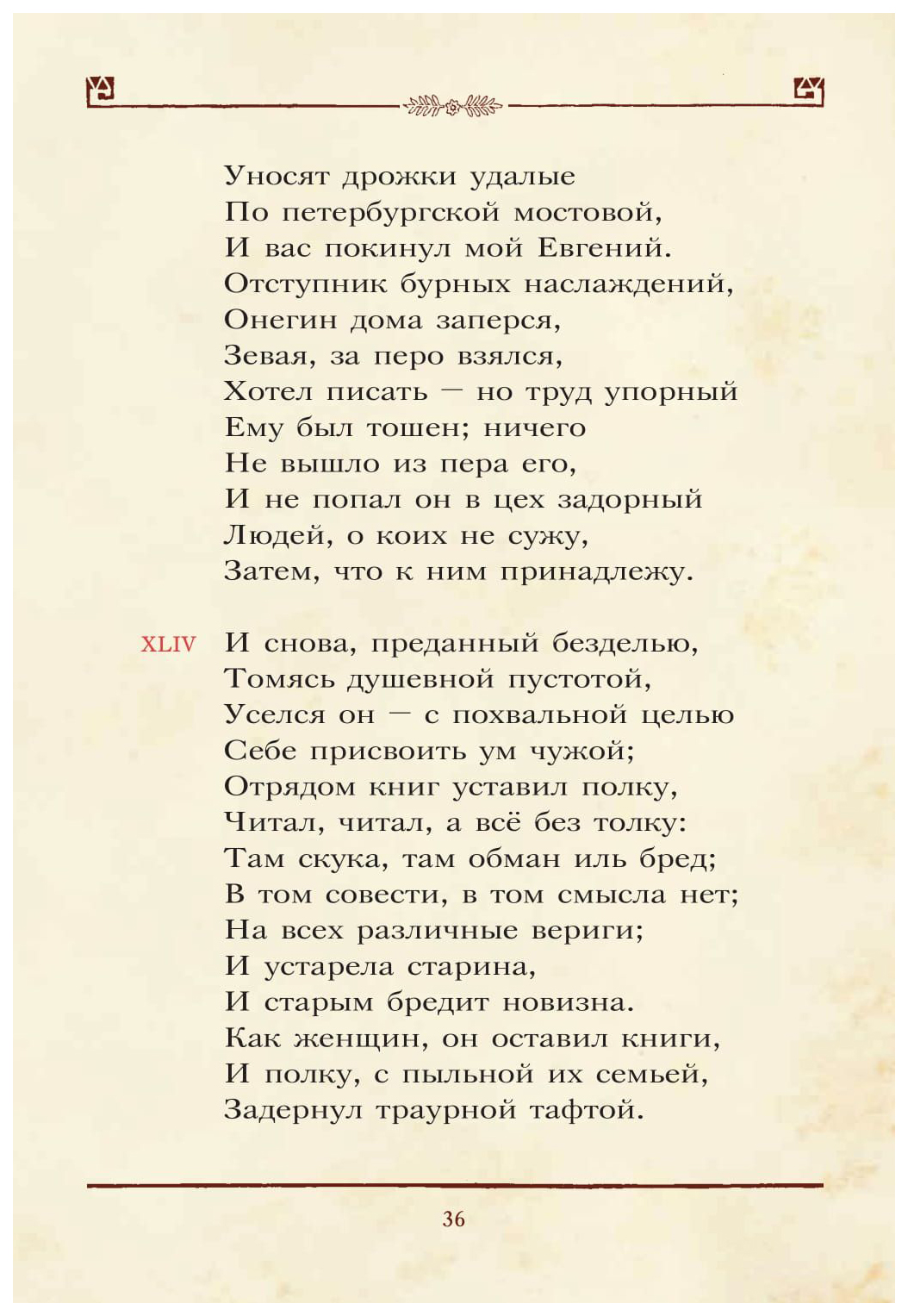 Уносят дрожки удалые
По петербургской мостовой,
И вас покинул мой Евгений.
Отступник бурных наслаждений,
Онегин дома заперся,
Зевая, за перо взялся,
Хотел писать — но труд упорный
Ему был тошен; ничего
Не вышло из пера его,
И не попал он в цех задорный
Людей, о коих не сужу,
Затем, что к ним принадлежу.

XLIV И снова, преданный безделью,
Томясь душевной пустотой,
Уселся он — с похвальной целью
Себе присвоить ум чужой;
Отрядом книг уставил полку,
Читал, читал, а всё без толку:
Там скука, там обман иль бред;
В том совести, в том смысла нет;
На всех различные вериги;
И устарела старина,
И старым бредит новизна.
Как женщин, он оставил книги,
И полку, с пыльной их семьей,
Задернул траурной тафтой.

36